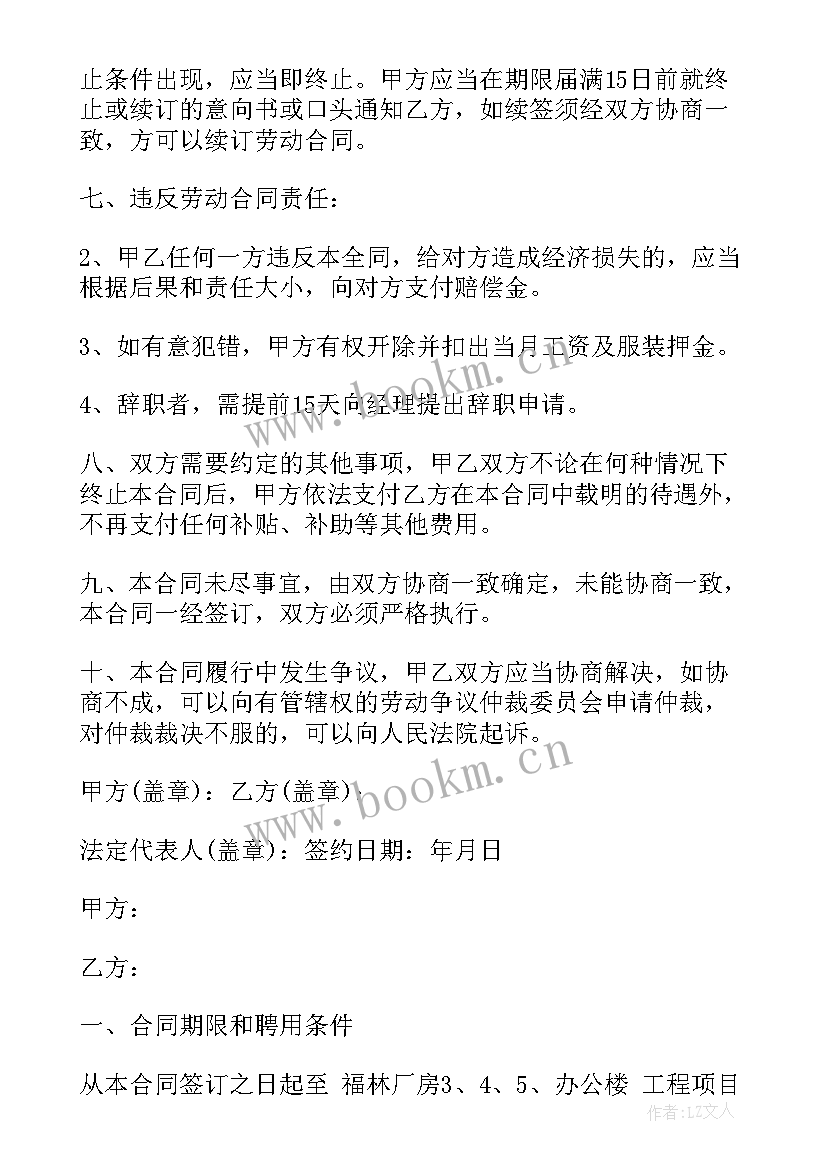 止条件出现，应当即终止。甲方应当在期限届满15日前就终止或续订的意向书或口头通知乙方，如续签须经双方协商一致，方可以续订劳动合同。

七、违反劳动合同责任：

2、甲乙任何一方违反本全同，给对方造成经济损失的，应当根据后果和责任大小，向对方支付赔偿金。

3、如有意犯错，甲方有权开除并扣出当月工资及服装押金。

4、辞职者，需提前15天向经理提出辞职申请。

八、双方需要约定的其他事项，甲乙双方不论在何种情况下终止本合同后，甲方依法支付乙方在本合同中载明的待遇外，不再支付任何补贴、补助等其他费用。

九、本合同未尽事宜，由双方协商一致确定，未能协商一致，本合同一经签订，双方必须严格执行。

十、本合同履行中发生争议，甲乙双方应当协商解决，如协商不成，可以向有管辖权的劳动争议仲裁委员会申请仲裁，对仲裁裁决不服的，可以向人民法院起诉。

甲方(盖章)：乙方(盖章)：

法定代表人(盖章)：签约日期：年月日

甲方：

乙方：

一、合同期限和聘用条件

从本合同签订之日起至 福林厂房3、4、5、办公楼 工程项目

www.bookm.cn

www.bookm.cn

作者：LZ文人